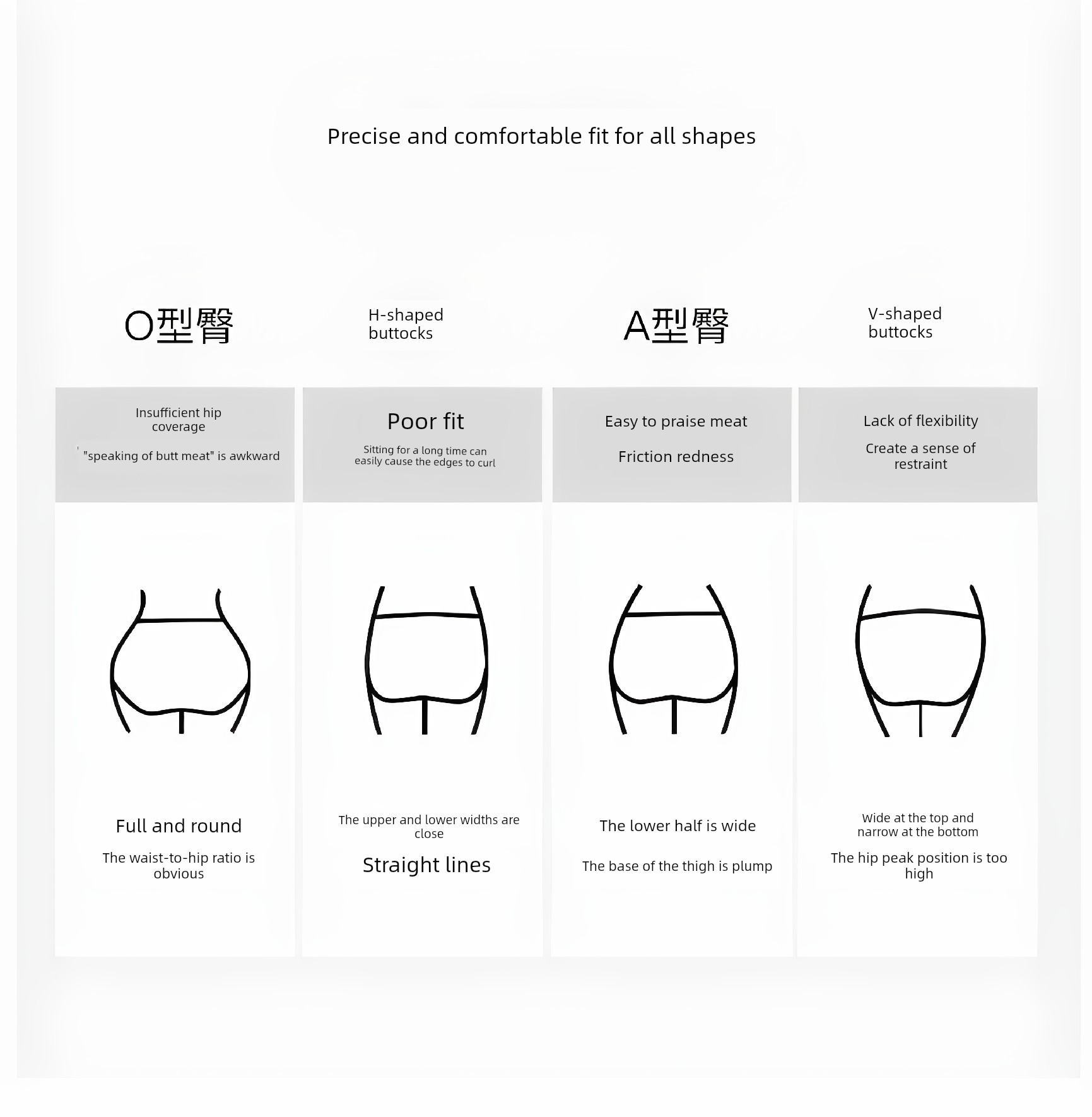 Precise and comfortable fit for all shapes

O型臀

Insufficient hip coverage

"speaking of butt meat" is awkward

Full and round

The waist-to-hip ratio is obvious

H-shaped buttocks

Poor fit

Sitting for a long time can easily cause the edges to curl

The upper and lower widths are close

Straight lines

A型臀

Easy to praise meat

Friction redness

The lower half is wide

The base of the thigh is plump

V-shaped buttocks

Lack of flexibility

Create a sense of restraint

Wide at the top and narrow at the bottom

The hip peak position is too high